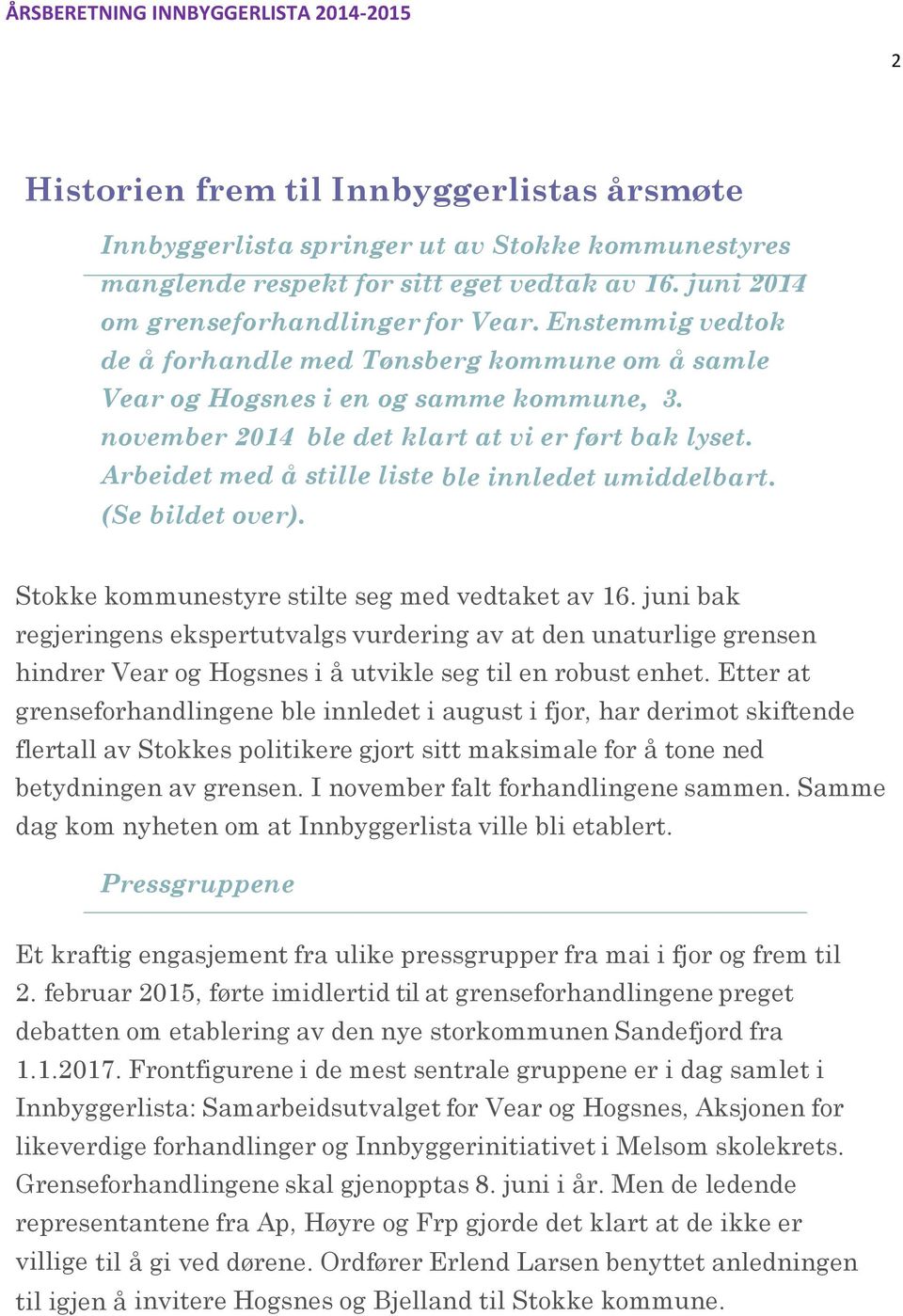 ÅRSBERETNING INNBYGGERLISTA 2014-2015

2

Historien frem til Innbyggerlistas årsmøte

Innbyggerlista springer ut av Stokke kommunestyres manglende respekt for sitt eget vedtak av 16. juni 2014 om grenseforhandlinger for Vear. Enstemmig vedtok de å forhandle med Tønsberg kommune om å samle Vear og Hogsnes i en og samme kommune, 3. november 2014 ble det klart at vi er ført bak lyset. Arbeidet med å stille liste ble innledet umiddelbart. (Se bildet over).

Stokke kommunestyre stilte seg med vedtaket av 16. juni bak regjeringens ekspertutvalgs vurdering av at den unaturlige grensen hindrer Vear og Hogsnes i å utvikle seg til en robust enhet. Etter at grenseforhandlingene ble innledet i august i fjor, har derimot skiftende flertall av Stokkes politikere gjort sitt maksimale for å tone ned betydningen av grensen. I november falt forhandlingene sammen. Samme dag kom nyheten om at Innbyggerlista ville bli etablert.

Pressgruppene

Et kraftig engasjement fra ulike pressgrupper fra mai i fjor og frem til 2. februar 2015, førte imidlertid til at grenseforhandlingene preget debatten om etablering av den nye storkommunen Sandefjord fra 1.1.2017. Frontfigurene i de mest sentrale gruppene er i dag samlet i Innbyggerlista: Samarbeidsutvalget for Vear og Hogsnes, Aksjonen for likeverdige forhandlinger og Innbyggerinitiativet i Melsom skolekrets. Grenseforhandlingene skal gjenopptas 8. juni i år. Men de ledende representantene fra Ap, Høyre og Frp gjorde det klart at de ikke er villige til å gi ved dørene. Ordfører Erlend Larsen benyttet anledningen til igjen å invitere Hogsnes og Bjelland til Stokke kommune.